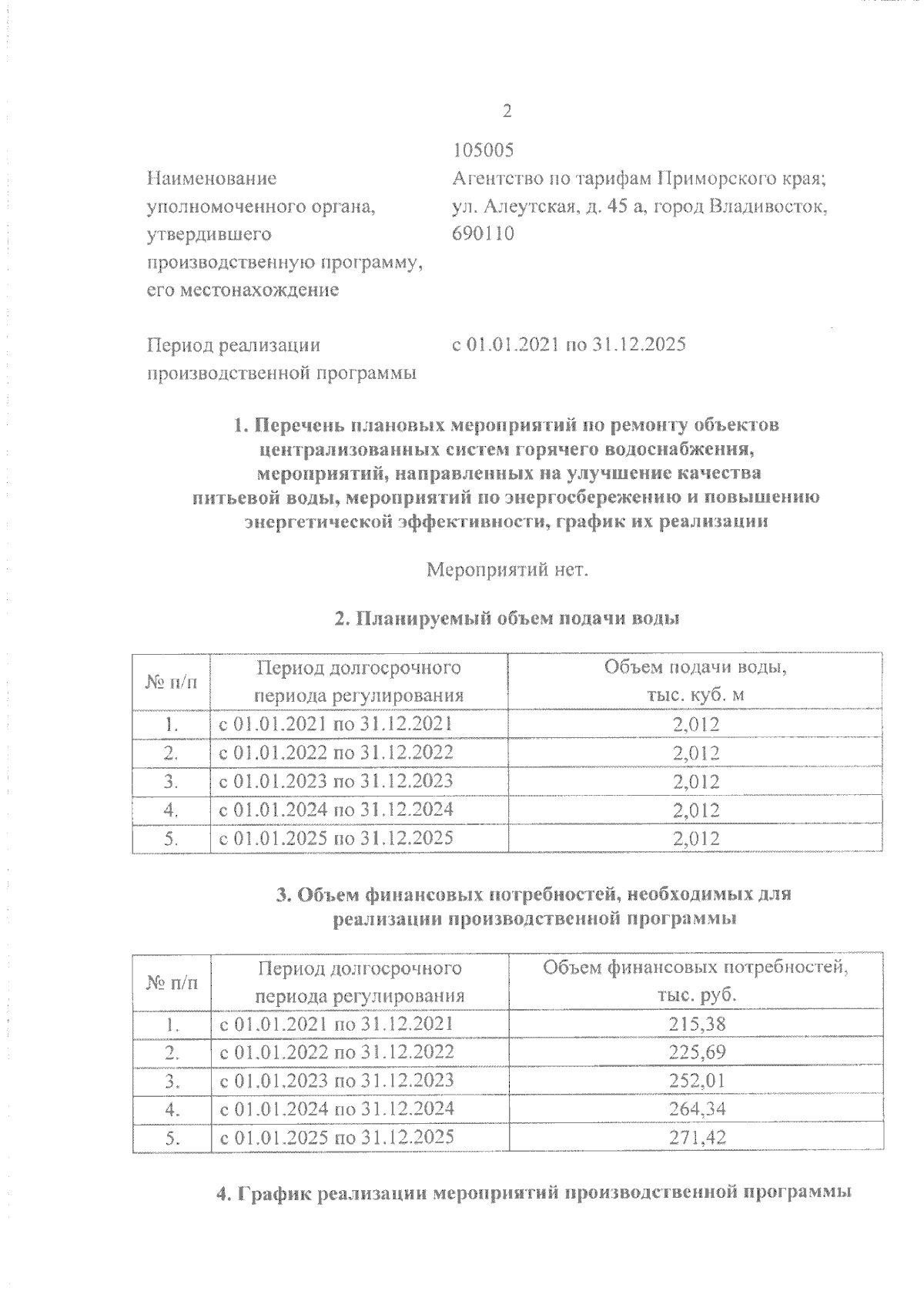 2

105005

Наименование уполномоченного органа, утвердившего производственную программу, его местонахождение

Агентство по тарифам Приморского края; ул. Алеутская, д. 45 а, город Владивосток, 690110

Период реализации производственной программы

с 01.01.2021 по 31.12.2025

1. Перечень плановых мероприятий по ремонту объектов централизованных систем горячего водоснабжения, мероприятий, направленных на улучшение качества питьевой воды, мероприятий по энергосбережению и повышению энергетической эффективности, график их реализации

Мероприятий нет.

2. Планируемый объем подачи воды

| № п/п | Период долгосрочного периода регулирования | Объем подачи воды, тыс. куб. м |
|---|---|---|
| 1. | с 01.01.2021 по 31.12.2021 | 2,012 |
| 2. | с 01.01.2022 по 31.12.2022 | 2,012 |
| 3. | с 01.01.2023 по 31.12.2023 | 2,012 |
| 4. | с 01.01.2024 по 31.12.2024 | 2,012 |
| 5. | с 01.01.2025 по 31.12.2025 | 2,012 |

3. Объем финансовых потребностей, необходимых для реализации производственной программы

| № п/п | Период долгосрочного периода регулирования | Объем финансовых потребностей, тыс. руб. |
|---|---|---|
| 1. | с 01.01.2021 по 31.12.2021 | 215,38 |
| 2. | с 01.01.2022 по 31.12.2022 | 225,69 |
| 3. | с 01.01.2023 по 31.12.2023 | 252,01 |
| 4. | с 01.01.2024 по 31.12.2024 | 264,34 |
| 5. | с 01.01.2025 по 31.12.2025 | 271,42 |

4. График реализации мероприятий производственной программы